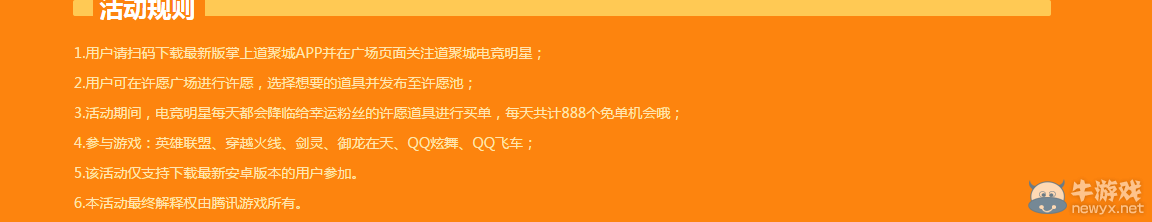 活动规则

1.用户请扫码下载最新版掌上道聚城APP并在广场页面关注道聚城电竞明星；

2.用户可在许愿广场进行许愿，选择想要的道具并发布至许愿池；

3.活动期间，电竞明星每天都会降临给幸运粉丝的许愿道具进行买单，每天共计888个免单机会哦；

4.参与游戏：英雄联盟、穿越火线、剑灵、御龙在天、QQ炫舞、QQ飞车；

5.该活动仅支持下载最新安卓版本的用户参加。

6.本活动最终解释权由腾讯游戏所有。

牛游戏
newyx.net